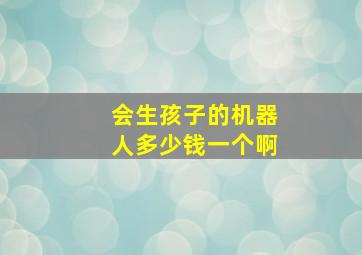 会生孩子的机器人多少钱一个啊